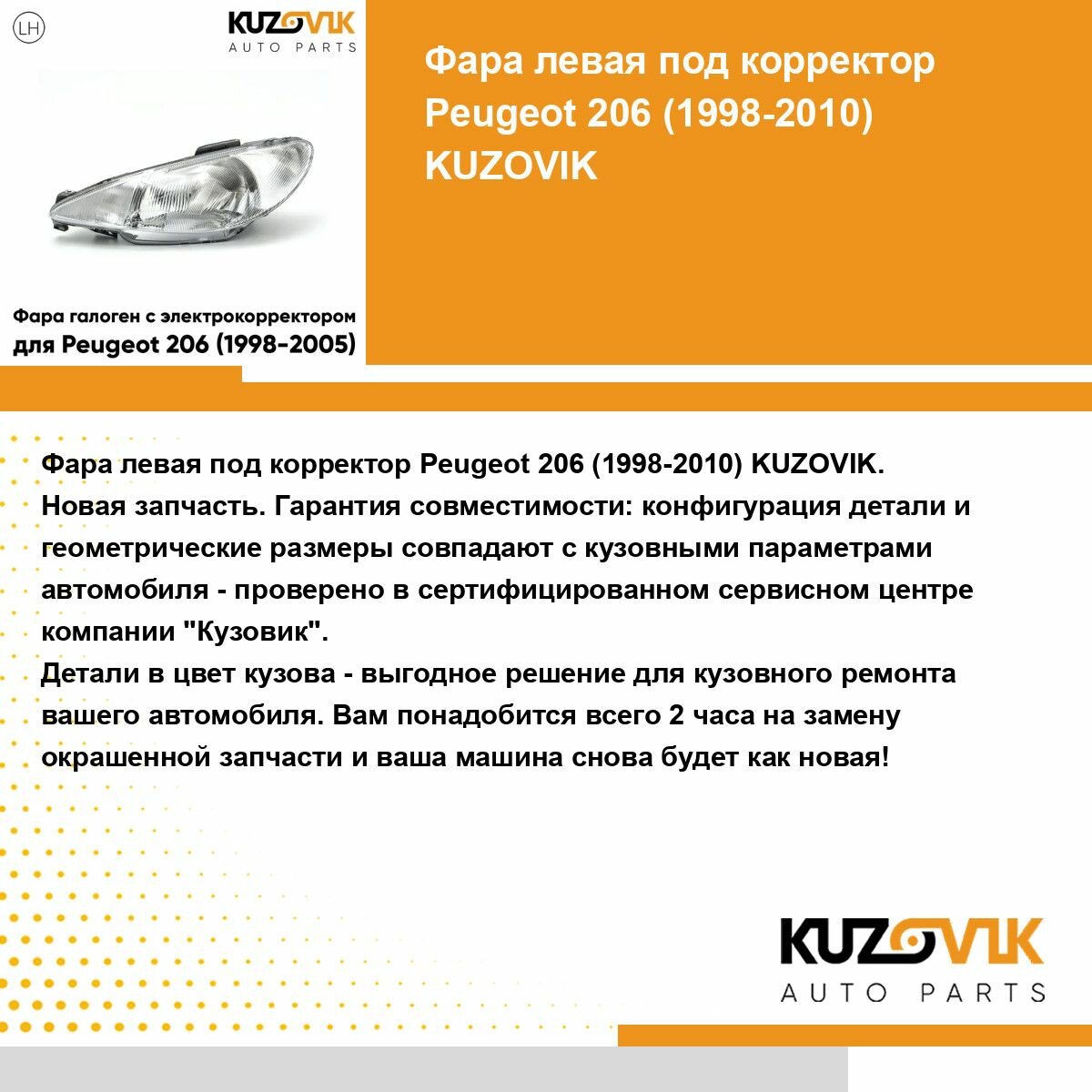 LH

KUZOVIK
AUTO PARTS

Фара галоген с электрокорректором для Peugeot 206 (1998-2005)

Фара левая под корректор Peugeot 206 (1998-2010) KUZOVIK

Фара левая под корректор Peugeot 206 (1998-2010) KUZOVIK.
Новая запчасть. Гарантия совместимости: конфигурация детали и геометрические размеры совпадают с кузовными параметрами автомобиля - проверено в сертифицированном сервисном центре компании "Кузовик".
Детали в цвет кузова - выгодное решение для кузовного ремонта вашего автомобиля. Вам понадобится всего 2 часа на замену окрашенной запчасти и ваша машина снова будет как новая!

KUZOVIK
AUTO PARTS